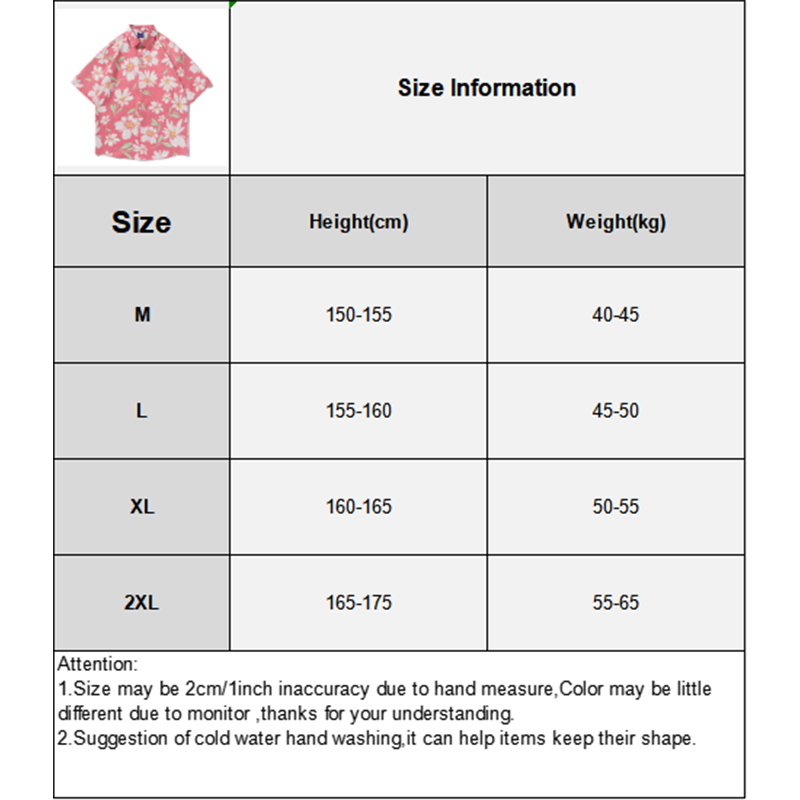 Size Information

| Size | Height(cm) | Weight(kg) |
|---|---|---|
| M | 150-155 | 40-45 |
| L | 155-160 | 45-50 |
| XL | 160-165 | 50-55 |
| 2XL | 165-175 | 55-65 |

Attention:
1.Size may be 2cm/1inch inaccuracy due to hand measure,Color may be little different due to monitor ,thanks for your understanding.
2.Suggestion of cold water hand washing,it can help items keep their shape.